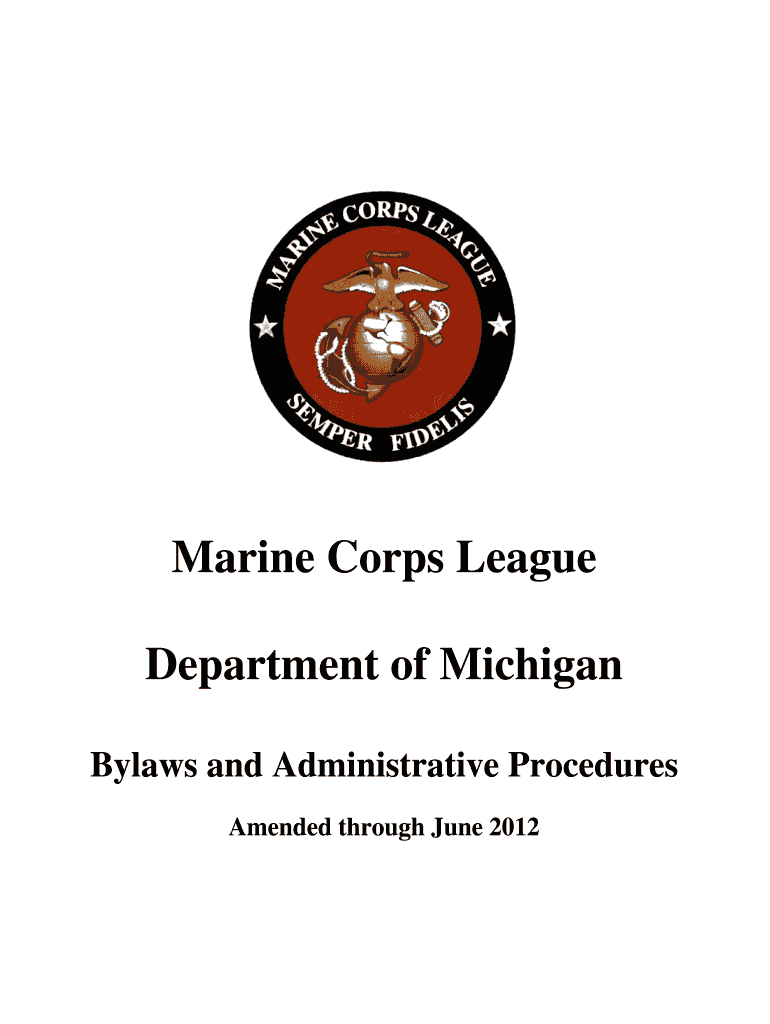 MARINE CORPS LEAGUE

SEMPER FIDELIS

Marine Corps League

Department of Michigan

Bylaws and Administrative Procedures

Amended through June 2012